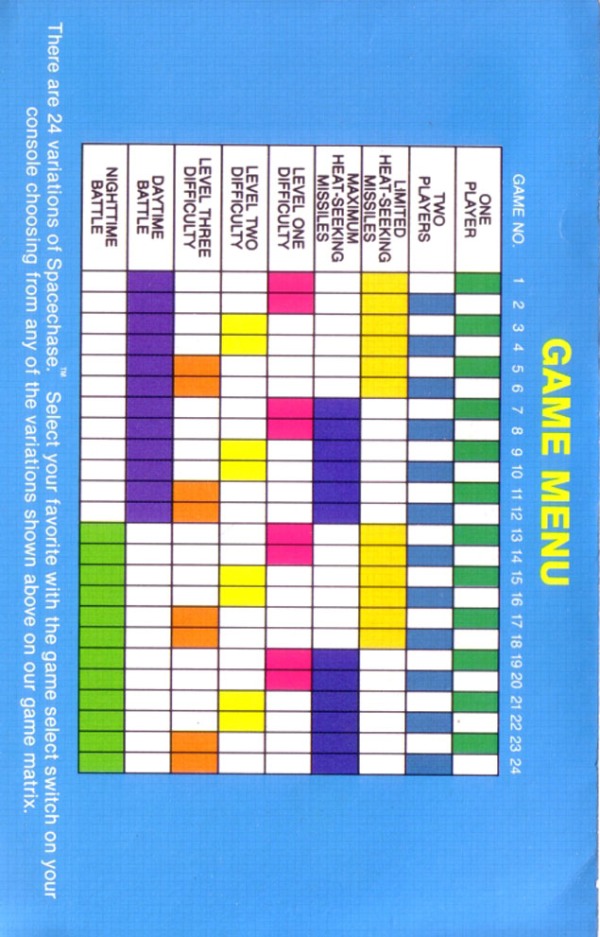 GAME MENU

| GAME NO. | 1 | 2 | 3 | 4 | 5 | 6 | 7 | 8 | 9 | 10 | 11 | 12 | 13 | 14 | 15 | 16 | 17 | 18 | 19 | 20 | 21 | 22 | 23 | 24 |
|---|---|---|---|---|---|---|---|---|---|---|---|---|---|---|---|---|---|---|---|---|---|---|---|---|
| ONE PLAYER | | | | | | | | | | | | | | | | | | | | | | | | |
| TWO PLAYERS | | | | | | | | | | | | | | | | | | | | | | | | |
| LIMITED HEAT-SEEKING MISSILES | | | | | | | | | | | | | | | | | | | | | | | | |
| MAXIMUM HEAT-SEEKING MISSILES | | | | | | | | | | | | | | | | | | | | | | | | |
| LEVEL ONE DIFFICULTY | | | | | | | | | | | | | | | | | | | | | | | | |
| LEVEL TWO DIFFICULTY | | | | | | | | | | | | | | | | | | | | | | | | |
| LEVEL THREE DIFFICULTY | | | | | | | | | | | | | | | | | | | | | | | | |
| DAYTIME BATTLE | | | | | | | | | | | | | | | | | | | | | | | | |
| NIGHTTIME BATTLE | | | | | | | | | | | | | | | | | | | | | | | | |

There are 24 variations of Spacechase.™ Select your favorite with the game select switch on your console choosing from any of the variations shown above on our game matrix.